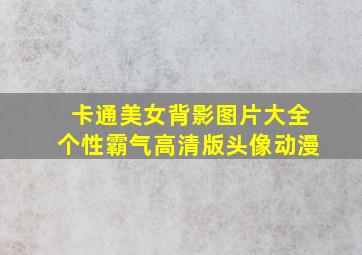 卡通美女背影图片大全
个性霸气高清版头像动漫